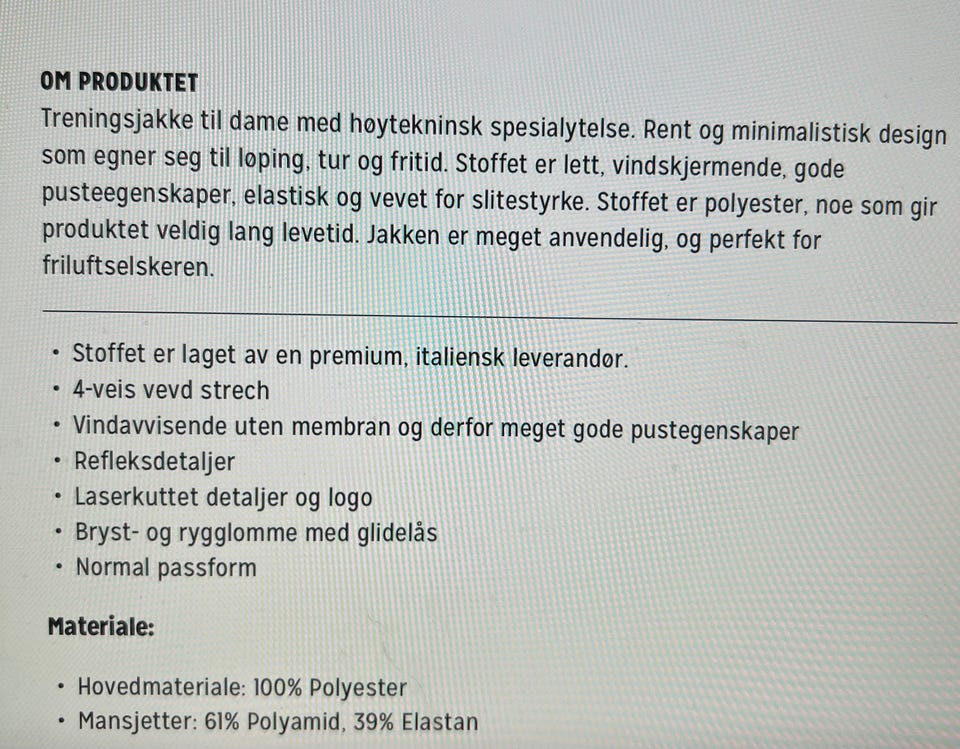 OM PRODUKTET

Treningsjakke til dame med høytekninsk spesialytelse. Rent og minimalistisk design som egner seg til løping, tur og fritid. Stoffet er lett, vindskjermende, gode pusteegenskaper, elastisk og vevet for slitestyrke. Stoffet er polyester, noe som gir produktet veldig lang levetid. Jakken er meget anvendelig, og perfekt for friluftselskeren.

• Stoffet er laget av en premium, italiensk leverandør.
• 4-veis vevd strech
• Vindavvisende uten membran og derfor meget gode pustegenskaper
• Refleksdetaljer
• Laserkuttet detaljer og logo
• Bryst- og rygglomme med glidelås
• Normal passform

Materiale:

• Hovedmateriale: 100% Polyester
• Mansjetter: 61% Polyamid, 39% Elastan